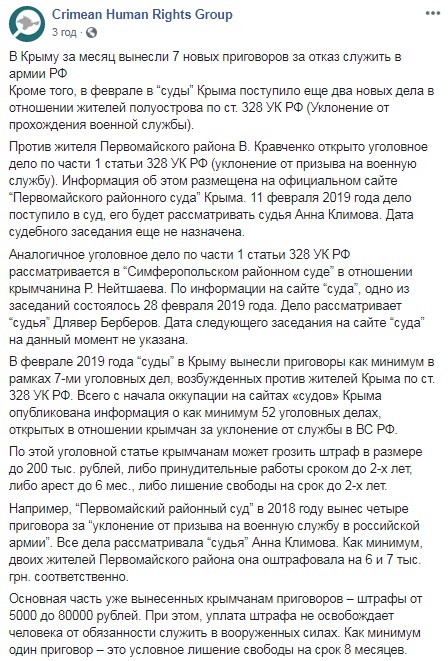 Crimean Human Rights Group
3 год ·

В Крыму за месяц вынесли 7 новых приговоров за отказ служить в армии РФ
Кроме того, в феврале в "суды" Крыма поступило еще два новых дела в отношении жителей полуострова по ст. 328 УК РФ (Уклонение от прохождения военной службы).

Против жителя Первомайского района В. Кравченко открыто уголовное дело по части 1 статьи 328 УК РФ (уклонение от призыва на военную службу). Информация об этом размещена на официальном сайте "Первомайского районного суда" Крыма. 11 февраля 2019 года дело поступило в суд, его будет рассматривать судья Анна Климова. Дата судебного заседания еще не назначена.

Аналогичное уголовное дело по части 1 статьи 328 УК РФ рассматривается в "Симферопольском районном суде" в отношении крымчанина Р. Нейтшаева. По информации на сайте "суда", одно из заседаний состоялось 28 февраля 2019 года. Дело рассматривает "судья" Длявер Берберов. Дата следующего заседания на сайте "суда" на данный момент не указана.

В феврале 2019 года "суды" в Крыму вынесли приговоры как минимум в рамках 7-ми уголовных дел, возбужденных против жителей Крыма по ст. 328 УК РФ. Всего с начала оккупации на сайтах «судов» Крыма опубликована информация о как минимум 52 уголовных делах, открытых в отношении крымчан за уклонение от службы в ВС РФ.

По этой уголовной статье крымчанам может грозить штраф в размере до 200 тыс. рублей, либо принудительные работы сроком до 2-х лет, либо арест до 6 мес., либо лишение свободы на срок до 2-х лет.

Например, "Первомайский районный суд" в 2018 году вынес четыре приговора за "уклонение от призыва на военную службу в российской армии". Все дела рассматривала "судья" Анна Климова. Как минимум, двоих жителей Первомайского района она оштрафовала на 6 и 7 тыс. грн. соответственно.

Основная часть уже вынесенных крымчанам приговоров – штрафы от 5000 до 80000 рублей. При этом, уплата штрафа не освобождает человека от обязанности служить в вооруженных силах. Как минимум один приговор – это условное лишение свободы на срок 8 месяцев.